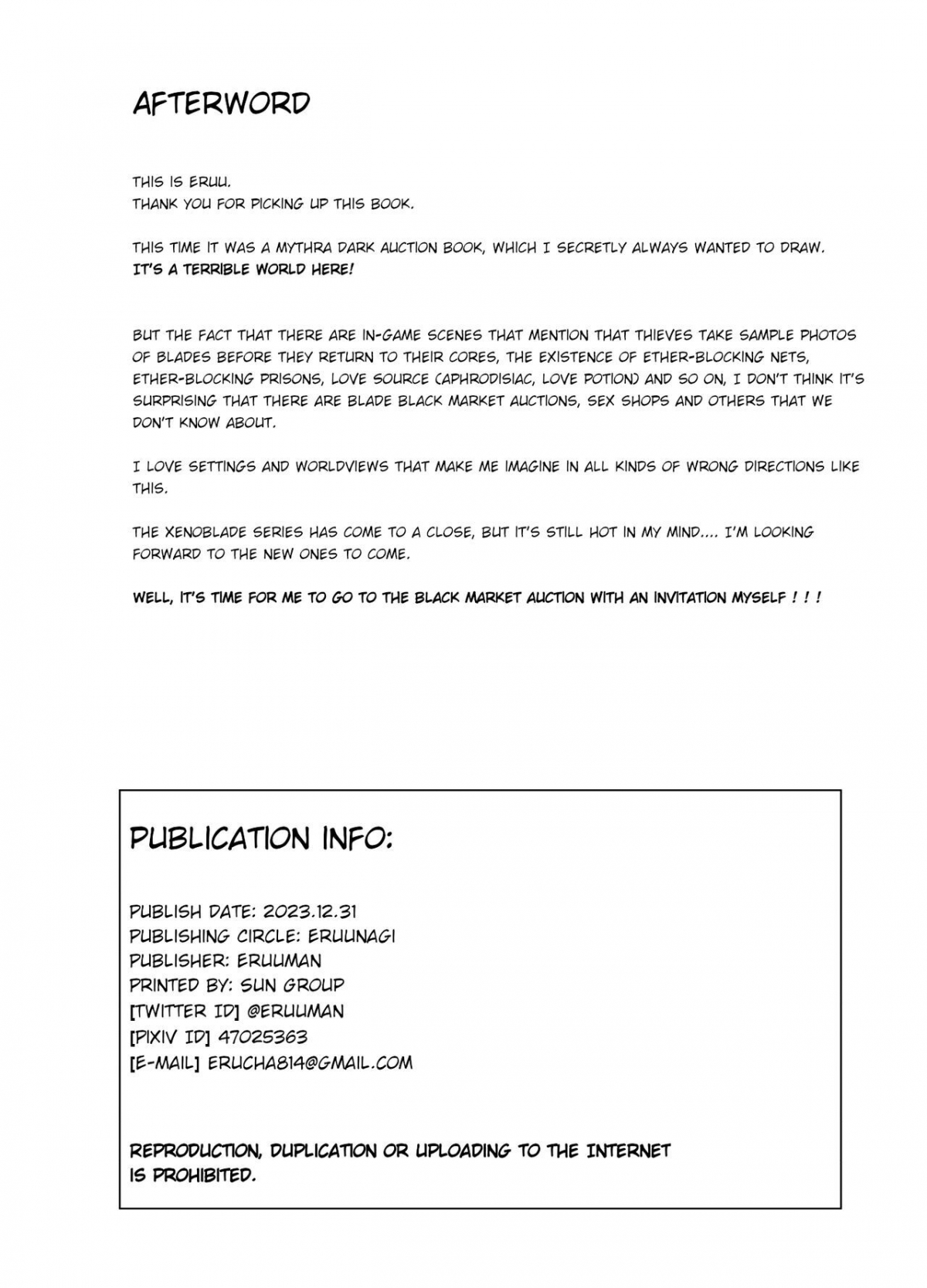 AFTERWORD

THIS IS ERUU.
THANK YOU FOR PICKING UP THIS BOOK.

THIS TIME IT WAS A MYTHRA DARK AUCTION BOOK, WHICH I SECRETLY ALWAYS WANTED TO DRAW.
IT'S A TERRIBLE WORLD HERE!

BUT THE FACT THAT THERE ARE IN-GAME SCENES THAT MENTION THAT THIEVES TAKE SAMPLE PHOTOS OF BLADES BEFORE THEY RETURN TO THEIR CORES, THE EXISTENCE OF ETHER-BLOCKING NETS, ETHER-BLOCKING PRISONS, LOVE SOURCE (APHRODISIAC, LOVE POTION) AND SO ON, I DON'T THINK IT'S SURPRISING THAT THERE ARE BLADE BLACK MARKET AUCTIONS, SEX SHOPS AND OTHERS THAT WE DON'T KNOW ABOUT.

I LOVE SETTINGS AND WORLDVIEWS THAT MAKE ME IMAGINE IN ALL KINDS OF WRONG DIRECTIONS LIKE THIS.

THE XENOBLADE SERIES HAS COME TO A CLOSE, BUT IT'S STILL HOT IN MY MIND.... I'M LOOKING FORWARD TO THE NEW ONES TO COME.

WELL, IT'S TIME FOR ME TO GO TO THE BLACK MARKET AUCTION WITH AN INVITATION MYSELF ! ! !

PUBLICATION INFO:

PUBLISH DATE: 2023.12.31
PUBLISHING CIRCLE: ERUUNAGI
PUBLISHER: ERUUMAN
PRINTED BY: SUN GROUP
[TWITTER ID] @ERUUMAN
[PIXIV ID] 47025363
[E-MAIL] ERUCHA814@GMAIL.COM

REPRODUCTION, DUPLICATION OR UPLOADING TO THE INTERNET IS PROHIBITED.